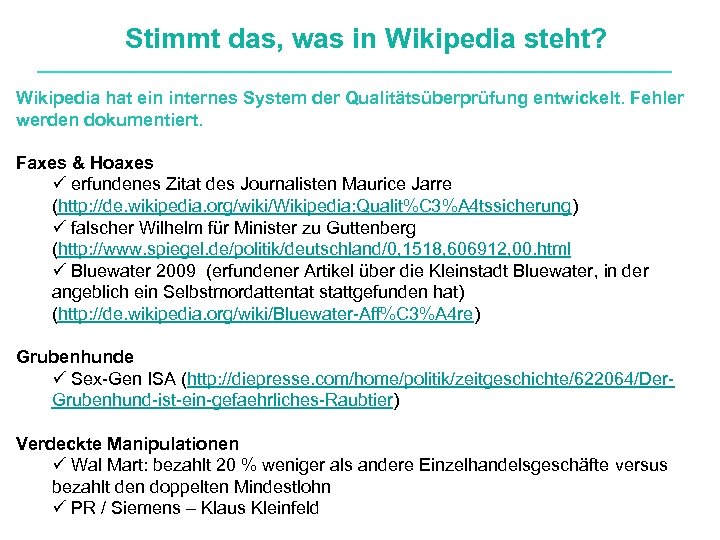 Stimmt das, was in Wikipedia steht?

Wikipedia hat ein internes System der Qualitätsüberprüfung entwickelt. Fehler werden dokumentiert.

Faxes & Hoaxes
✓ erfundenes Zitat des Journalisten Maurice Jarre (http://de.wikipedia.org/wiki/Wikipedia:Qualit%C3%A4tssicherung)
✓ falscher Wilhelm für Minister zu Guttenberg (http://www.spiegel.de/politik/deutschland/0,1518,606912,00.html
✓ Bluewater 2009 (erfundener Artikel über die Kleinstadt Bluewater, in der angeblich ein Selbstmordattentat stattgefunden hat) (http://de.wikipedia.org/wiki/Bluewater-Aff%C3%A4re)

Grubenhunde
✓ Sex-Gen ISA (http://diepresse.com/home/politik/zeitgeschichte/622064/Der-Grubenhund-ist-ein-gefaehrliches-Raubtier)

Verdeckte Manipulationen
✓ Wal Mart: bezahlt 20 % weniger als andere Einzelhandelsgeschäfte versus bezahlt den doppelten Mindestlohn
✓ PR / Siemens – Klaus Kleinfeld